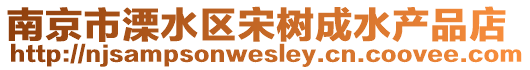 南京市溧水区宋树成水产品店
http://njsampsonwesley.cn.coovee.com